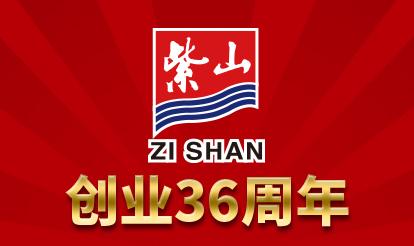 紫山

ZI SHAN

创业36周年